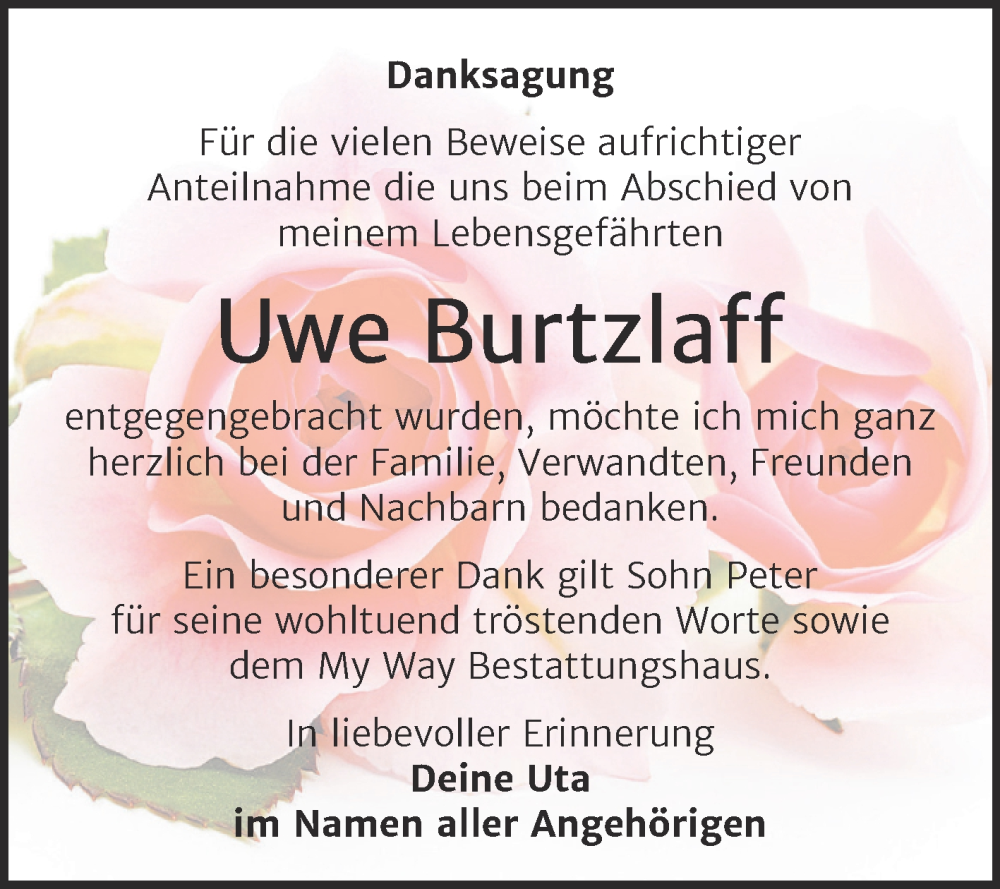 Danksagung

Für die vielen Beweise aufrichtiger Anteilnahme die uns beim Abschied von meinem Lebensgefährten

Uwe Burtzlaff

entgegengebracht wurden, möchte ich mich ganz herzlich bei der Familie, Verwandten, Freunden und Nachbarn bedanken.

Ein besonderer Dank gilt Sohn Peter für seine wohltuend tröstenden Worte sowie dem My Way Bestattungshaus.

In liebevoller Erinnerung
Deine Uta
im Namen aller Angehörigen